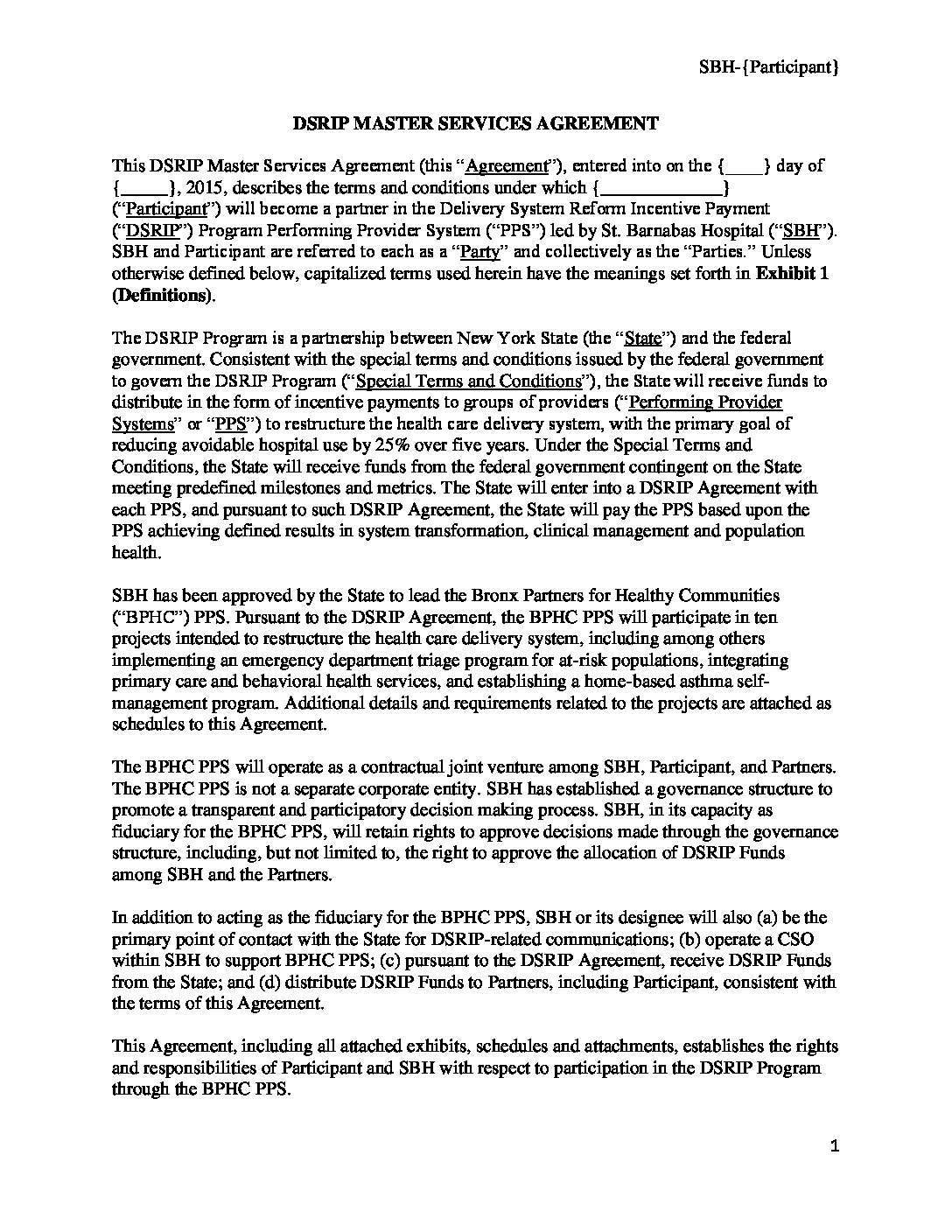 SBH-{Participant}

DSRIP MASTER SERVICES AGREEMENT

This DSRIP Master Services Agreement (this "Agreement"), entered into on the {____} day of {_____}, 2015, describes the terms and conditions under which {____________} ("Participant") will become a partner in the Delivery System Reform Incentive Payment ("DSRIP") Program Performing Provider System ("PPS") led by St. Barnabas Hospital ("SBH"). SBH and Participant are referred to each as a "Party" and collectively as the "Parties." Unless otherwise defined below, capitalized terms used herein have the meanings set forth in Exhibit 1 (Definitions).

The DSRIP Program is a partnership between New York State (the "State") and the federal government. Consistent with the special terms and conditions issued by the federal government to govern the DSRIP Program ("Special Terms and Conditions"), the State will receive funds to distribute in the form of incentive payments to groups of providers ("Performing Provider Systems" or "PPS") to restructure the health care delivery system, with the primary goal of reducing avoidable hospital use by 25% over five years. Under the Special Terms and Conditions, the State will receive funds from the federal government contingent on the State meeting predefined milestones and metrics. The State will enter into a DSRIP Agreement with each PPS, and pursuant to such DSRIP Agreement, the State will pay the PPS based upon the PPS achieving defined results in system transformation, clinical management and population health.

SBH has been approved by the State to lead the Bronx Partners for Healthy Communities ("BPHC") PPS. Pursuant to the DSRIP Agreement, the BPHC PPS will participate in ten projects intended to restructure the health care delivery system, including among others implementing an emergency department triage program for at-risk populations, integrating primary care and behavioral health services, and establishing a home-based asthma self-management program. Additional details and requirements related to the projects are attached as schedules to this Agreement.

The BPHC PPS will operate as a contractual joint venture among SBH, Participant, and Partners. The BPHC PPS is not a separate corporate entity. SBH has established a governance structure to promote a transparent and participatory decision making process. SBH, in its capacity as fiduciary for the BPHC PPS, will retain rights to approve decisions made through the governance structure, including, but not limited to, the right to approve the allocation of DSRIP Funds among SBH and the Partners.

In addition to acting as the fiduciary for the BPHC PPS, SBH or its designee will also (a) be the primary point of contact with the State for DSRIP-related communications; (b) operate a CSO within SBH to support BPHC PPS; (c) pursuant to the DSRIP Agreement, receive DSRIP Funds from the State; and (d) distribute DSRIP Funds to Partners, including Participant, consistent with the terms of this Agreement.

This Agreement, including all attached exhibits, schedules and attachments, establishes the rights and responsibilities of Participant and SBH with respect to participation in the DSRIP Program through the BPHC PPS.

1